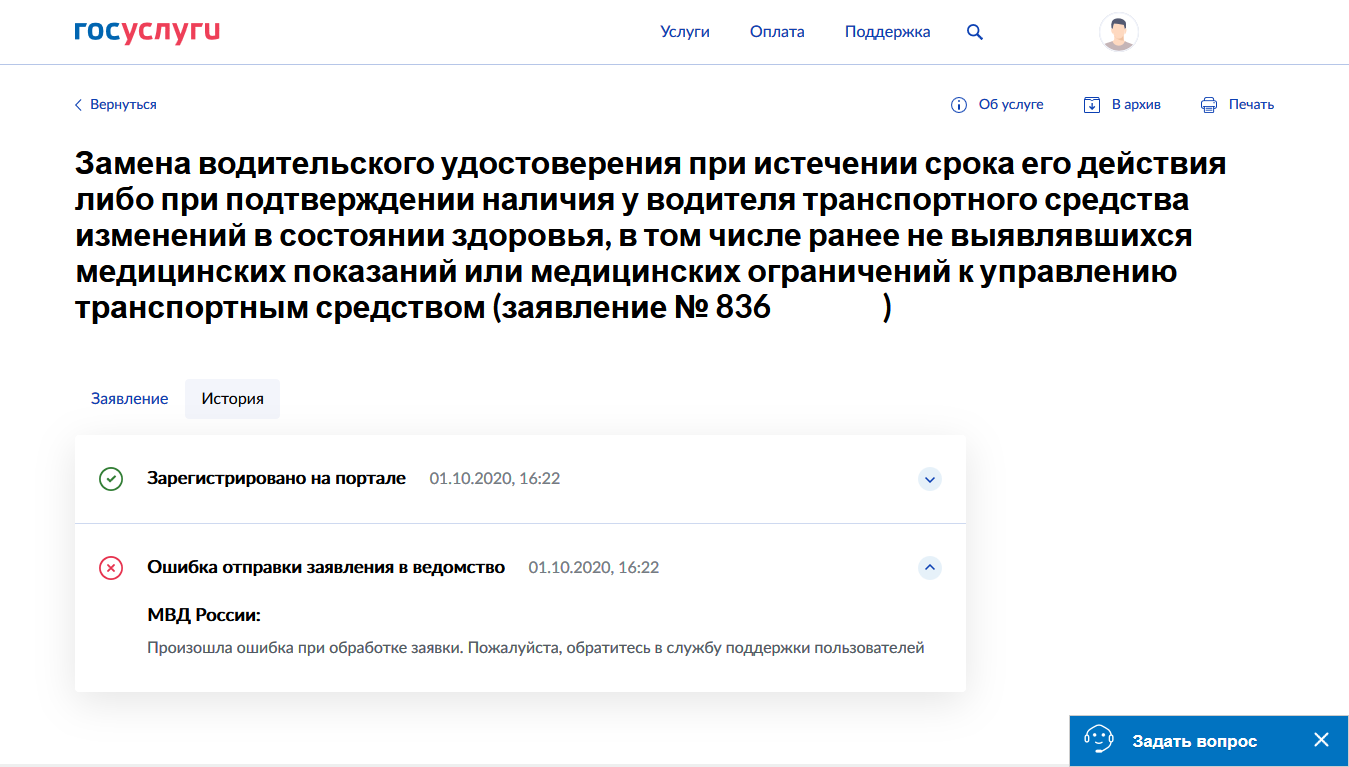 госуслуги

Услуги Оплата Поддержка

Вернуться

Об услуге В архив Печать

Замена водительского удостоверения при истечении срока его действия либо при подтверждении наличия у водителя транспортного средства изменений в состоянии здоровья, в том числе ранее не выявлявшихся медицинских показаний или медицинских ограничений к управлению транспортным средством (заявление № 836 )

Заявление История

Зарегистрировано на портале 01.10.2020, 16:22

Ошибка отправки заявления в ведомство 01.10.2020, 16:22

МВД России:

Произошла ошибка при обработке заявки. Пожалуйста, обратитесь в службу поддержки пользователей

Задать вопрос